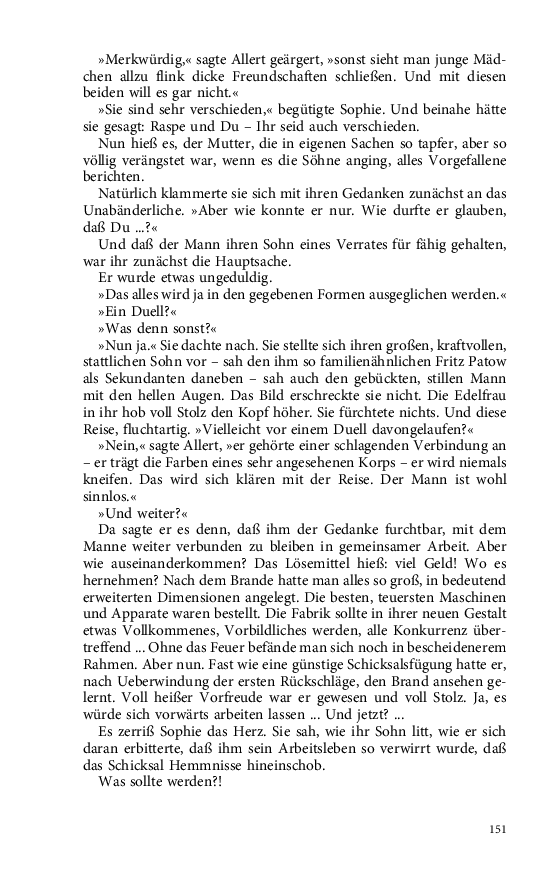 »Merkwürdig,« sagte Allert geärgert, »sonst sieht man junge Mädchen allzu flink dicke Freundschaften schließen. Und mit diesen beiden will es gar nicht.«

»Sie sind sehr verschieden,« begütigte Sophie. Und beinahe hätte sie gesagt: Raspe und Du – Ihr seid auch verschieden.

Nun hieß es, der Mutter, die in eigenen Sachen so tapfer, aber so völlig verängstet war, wenn es die Söhne anging, alles Vorgefallene berichten.

Natürlich klammerte sie sich mit ihren Gedanken zunächst an das Unabänderliche. »Aber wie konnte er nur. Wie durfte er glauben, daß Du ...?«

Und daß der Mann ihren Sohn eines Verrates für fähig gehalten, war ihr zunächst die Hauptsache.

Er wurde etwas ungeduldig.

»Das alles wird ja in den gegebenen Formen ausgeglichen werden.«

»Ein Duell?«

»Was denn sonst?«

»Nun ja.« Sie dachte nach. Sie stellte sich ihren großen, kraftvollen, stattlichen Sohn vor – sah den ihm so familienähnlichen Fritz Patow als Sekundanten daneben – sah auch den gebückten, stillen Mann mit den hellen Augen. Das Bild erschreckte sie nicht. Die Edelfrau in ihr hob voll Stolz den Kopf höher. Sie fürchtete nichts. Und diese Reise, fluchtartig. »Vielleicht vor einem Duell davongelaufen?«

»Nein,« sagte Allert, »er gehörte einer schlagenden Verbindung an – er trägt die Farben eines sehr angesehenen Korps – er wird niemals kneifen. Das wird sich klären mit der Reise. Der Mann ist wohl sinnlos.«

»Und weiter?«

Da sagte er es denn, daß ihm der Gedanke furchtbar, mit dem Manne weiter verbunden zu bleiben in gemeinsamer Arbeit. Aber wie auseinanderkommen? Das Lösemittel hieß: viel Geld! Wo es hernehmen? Nach dem Brande hatte man alles so groß, in bedeutend erweiterten Dimensionen angelegt. Die besten, teuersten Maschinen und Apparate waren bestellt. Die Fabrik sollte in ihrer neuen Gestalt etwas Vollkommenes, Vorbildliches werden, alle Konkurrenz übertreffend ... Ohne das Feuer befände man sich noch in bescheidenerem Rahmen. Aber nun. Fast wie eine günstige Schicksalsfügung hatte er, nach Ueberwindung der ersten Rückschläge, den Brand ansehen gelernt. Voll heißer Vorfreude war er gewesen und voll Stolz. Ja, es würde sich vorwärts arbeiten lassen ... Und jetzt? ...

Es zerriß Sophie das Herz. Sie sah, wie ihr Sohn litt, wie er sich daran erbitterte, daß ihm sein Arbeitsleben so verwirrt wurde, daß das Schicksal Hemmnisse hineinschob.

Was sollte werden?!

151